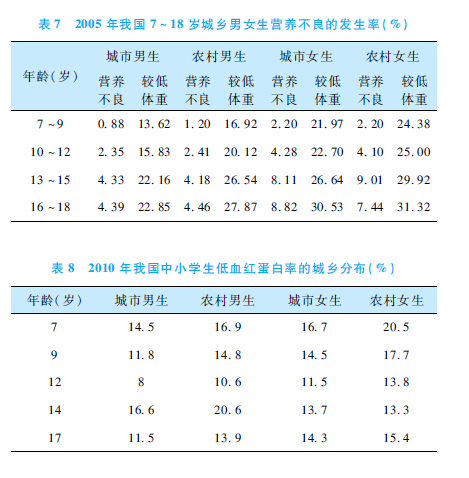 表 7　2005 年我国 7 ~ 18 岁城乡男女生营养不良的发生率(%)

| 年龄(岁) | 城市男生 营养不良 | 城市男生 较低体重 | 农村男生 营养不良 | 农村男生 较低体重 | 城市女生 营养不良 | 城市女生 较低体重 | 农村女生 营养不良 | 农村女生 较低体重 |
|---|---|---|---|---|---|---|---|---|
| 7 ~ 9 | 0.88 | 13.62 | 1.20 | 16.92 | 2.20 | 21.97 | 2.20 | 24.38 |
| 10 ~ 12 | 2.35 | 15.83 | 2.41 | 20.12 | 4.28 | 22.70 | 4.10 | 25.00 |
| 13 ~ 15 | 4.33 | 22.16 | 4.18 | 26.54 | 8.11 | 26.64 | 9.01 | 29.92 |
| 16 ~ 18 | 4.39 | 22.85 | 4.46 | 27.87 | 8.82 | 30.53 | 7.44 | 31.32 |

表 8　2010 年我国中小学生低血红蛋白率的城乡分布(%)

| 年龄(岁) | 城市男生 | 农村男生 | 城市女生 | 农村女生 |
|---|---|---|---|---|
| 7 | 14.5 | 16.9 | 16.7 | 20.5 |
| 9 | 11.8 | 14.8 | 14.5 | 17.7 |
| 12 | 8 | 10.6 | 11.5 | 13.8 |
| 14 | 16.6 | 20.6 | 13.7 | 13.3 |
| 17 | 11.5 | 13.9 | 14.3 | 15.4 |